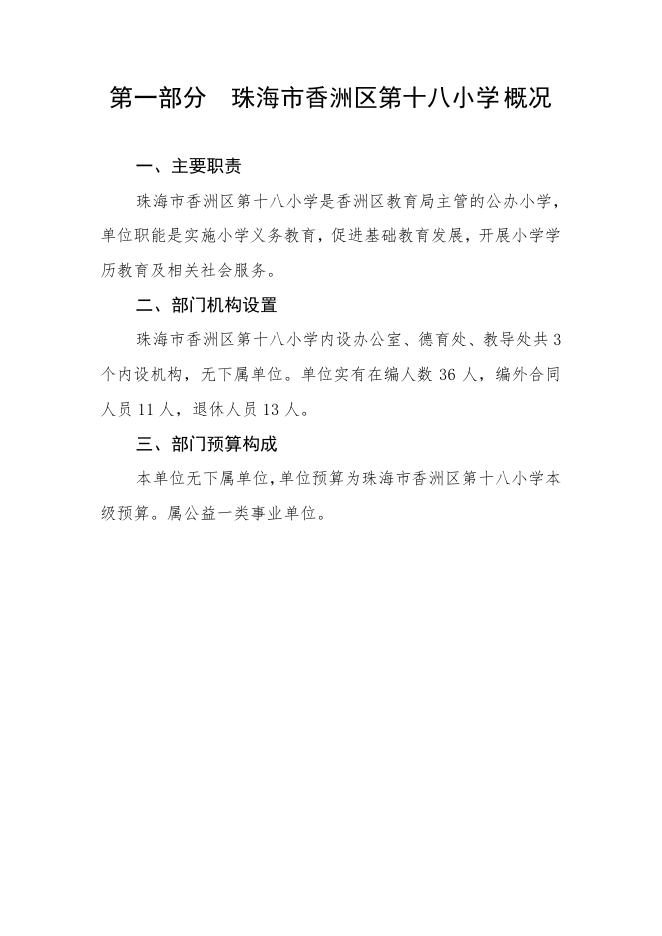 第一部分　珠海市香洲区第十八小学概况

一、主要职责

珠海市香洲区第十八小学是香洲区教育局主管的公办小学，单位职能是实施小学义务教育，促进基础教育发展，开展小学学历教育及相关社会服务。

二、部门机构设置

珠海市香洲区第十八小学内设办公室、德育处、教导处共 3 个内设机构，无下属单位。单位实有在编人数 36 人，编外合同人员 11 人，退休人员 13 人。

三、部门预算构成

本单位无下属单位，单位预算为珠海市香洲区第十八小学本级预算。属公益一类事业单位。